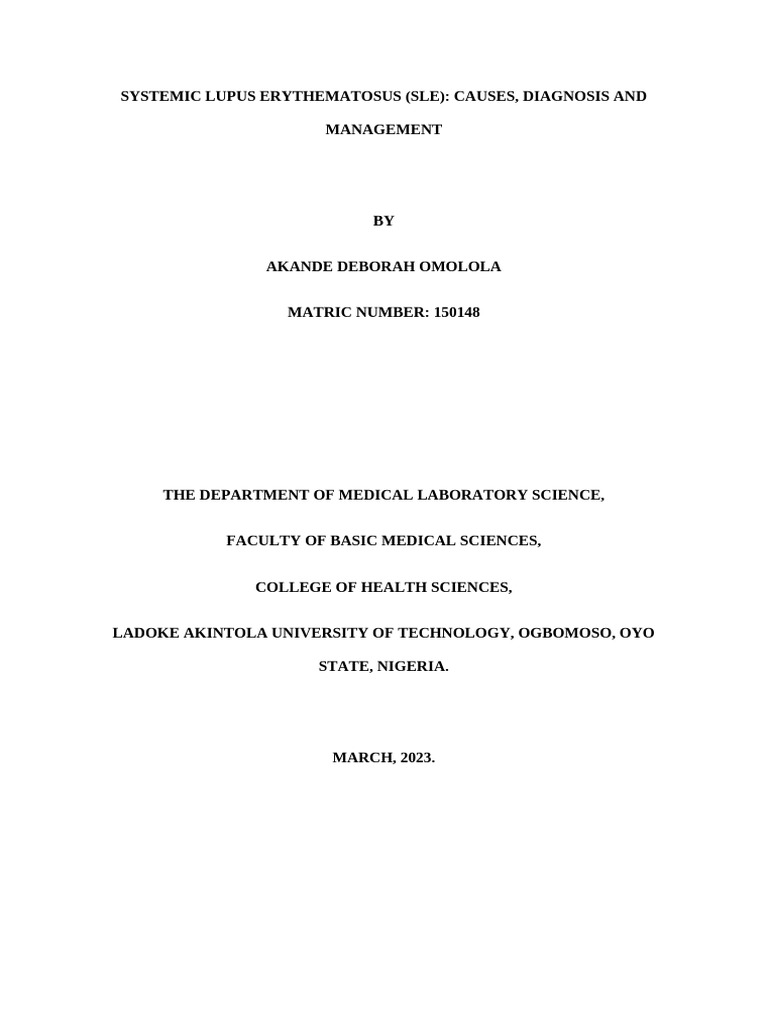 SYSTEMIC LUPUS ERYTHEMATOSUS (SLE): CAUSES, DIAGNOSIS AND MANAGEMENT

BY

AKANDE DEBORAH OMOLOLA

MATRIC NUMBER: 150148

THE DEPARTMENT OF MEDICAL LABORATORY SCIENCE,

FACULTY OF BASIC MEDICAL SCIENCES,

COLLEGE OF HEALTH SCIENCES,

LADOKE AKINTOLA UNIVERSITY OF TECHNOLOGY, OGBOMOSO, OYO STATE, NIGERIA.

MARCH, 2023.